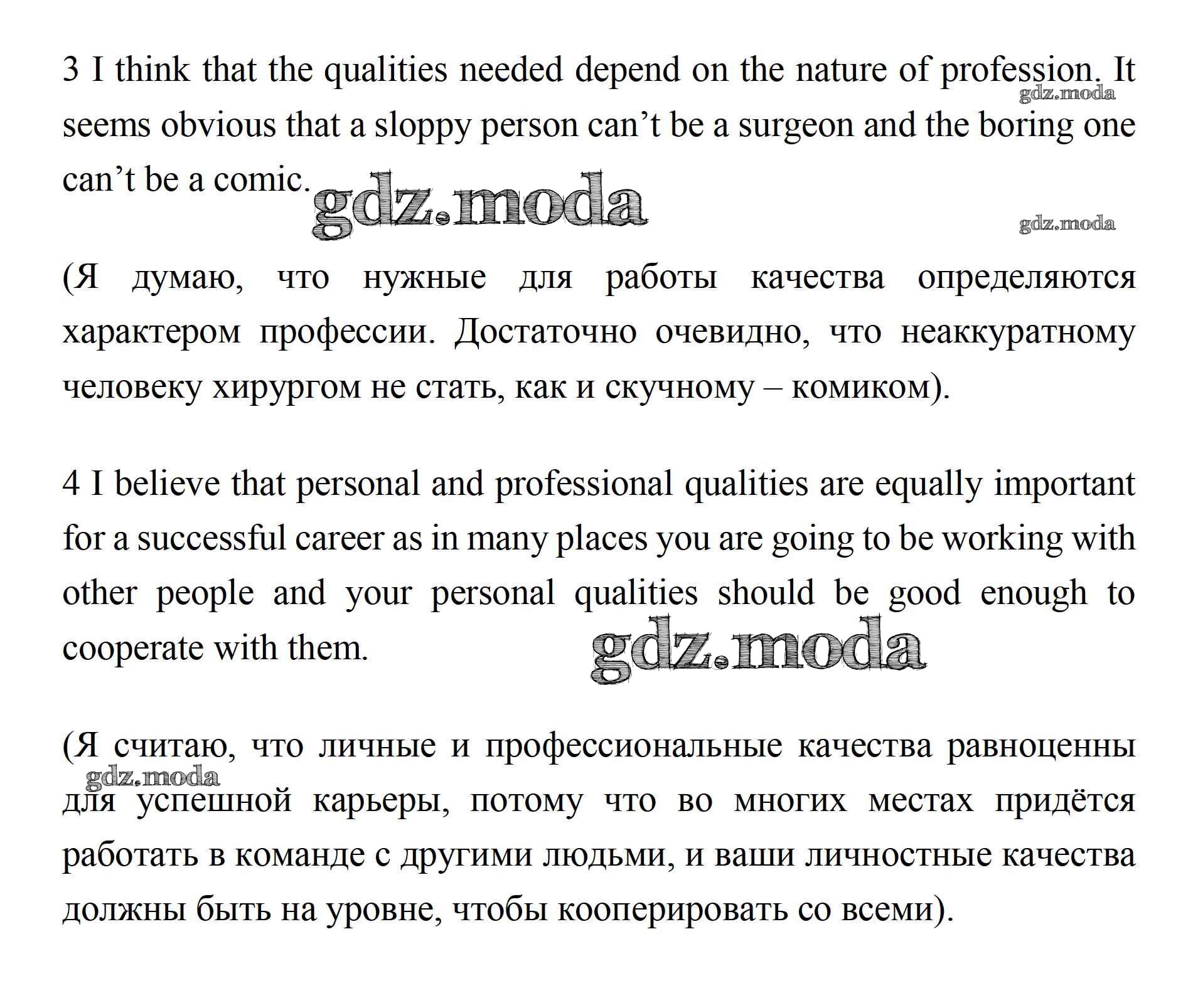 3 I think that the qualities needed depend on the nature of profession. It seems obvious that a sloppy person can’t be a surgeon and the boring one can’t be a comic.

gdz.moda

gdz.moda

gdz.moda

(Я думаю, что нужные для работы качества определяются характером профессии. Достаточно очевидно, что неаккуратному человеку хирургом не стать, как и скучному – комиком).

4 I believe that personal and professional qualities are equally important for a successful career as in many places you are going to be working with other people and your personal qualities should be good enough to cooperate with them.

gdz.moda

(Я считаю, что личные и профессиональные качества равноценны для успешной карьеры, потому что во многих местах придётся работать в команде с другими людьми, и ваши личностные качества должны быть на уровне, чтобы кооперировать со всеми).

gdz.moda